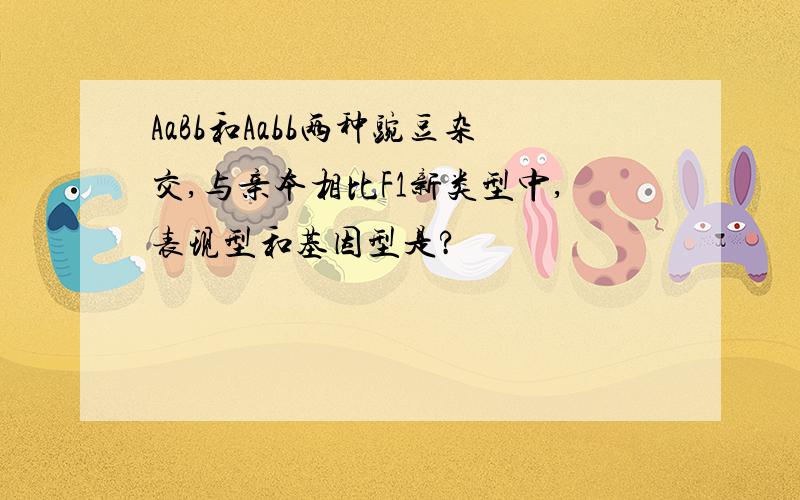 AaBb和Aabb两种豌豆杂交,与亲本相比F1新类型中,表现型和基因型是?